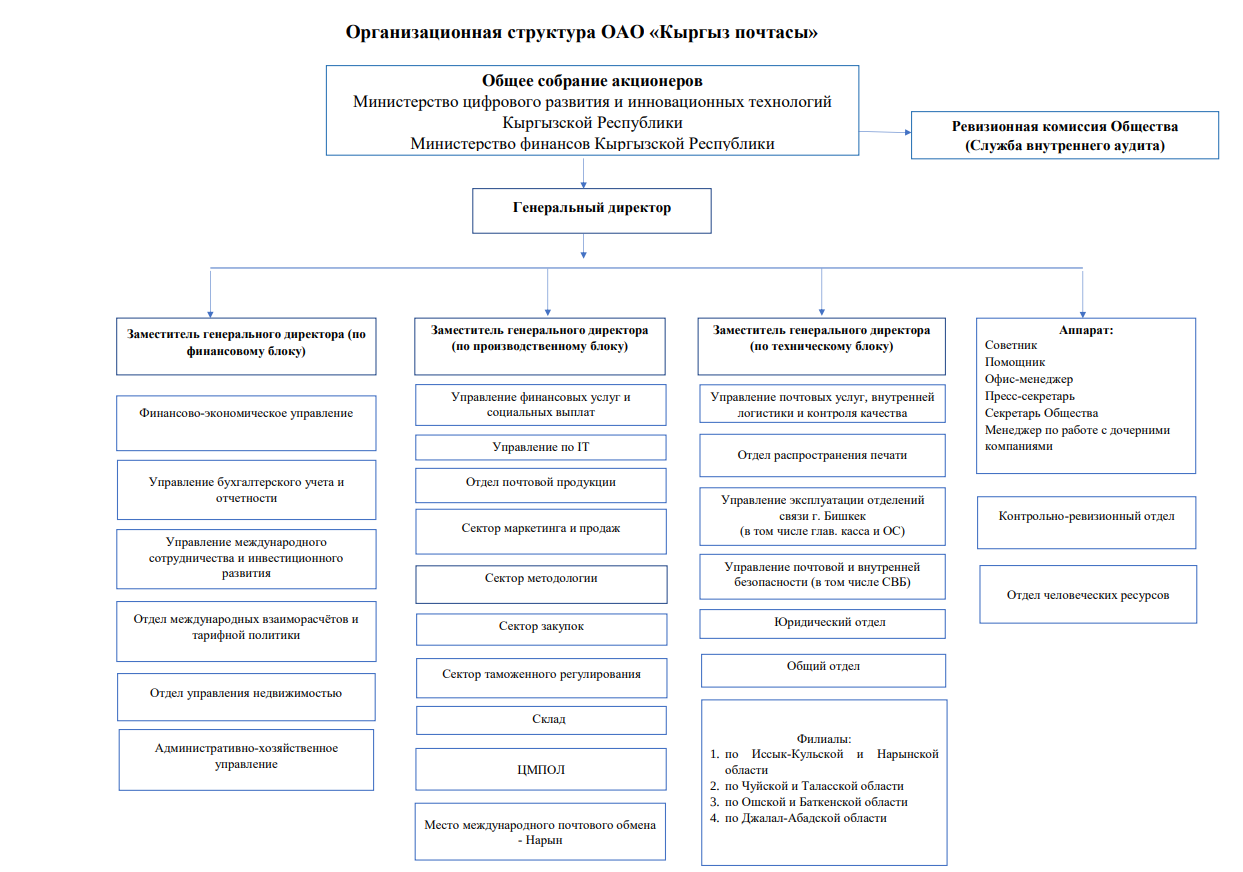 Организационная структура ОАО «Кыргыз почтасы»

Общее собрание акционеров
Министерство цифрового развития и инновационных технологий Кыргызской Республики
Министерство финансов Кыргызской Республики

Ревизионная комиссия Общества
(Служба внутреннего аудита)

Генеральный директор

Заместитель генерального директора (по финансовому блоку)

Финансово-экономическое управление

Управление бухгалтерского учета и отчетности

Управление международного сотрудничества и инвестиционного развития

Отдел международных взаиморасчётов и тарифной политики

Отдел управления недвижимостью

Административно-хозяйственное управление

Заместитель генерального директора (по производственному блоку)

Управление финансовых услуг и социальных выплат

Управление по IT

Отдел почтовой продукции

Сектор маркетинга и продаж

Сектор методологии

Сектор закупок

Сектор таможенного регулирования

Склад

ЦМПОЛ

Место международного почтового обмена - Нарын

Заместитель генерального директора (по техническому блоку)

Управление почтовых услуг, внутренней логистики и контроля качества

Отдел распространения печати

Управление эксплуатации отделений связи г. Бишкек (в том числе глав. касса и ОС)

Управление почтовой и внутренней безопасности (в том числе СВБ)

Юридический отдел

Общий отдел

Филиалы:
1. по Иссык-Кульской и Нарынской области
2. по Чуйской и Таласской области
3. по Ошской и Баткенской области
4. по Джалал-Абадской области

Аппарат:
Советник
Помощник
Офис-менеджер
Пресс-секретарь
Секретарь Общества
Менеджер по работе с дочерними компаниями

Контрольно-ревизионный отдел

Отдел человеческих ресурсов